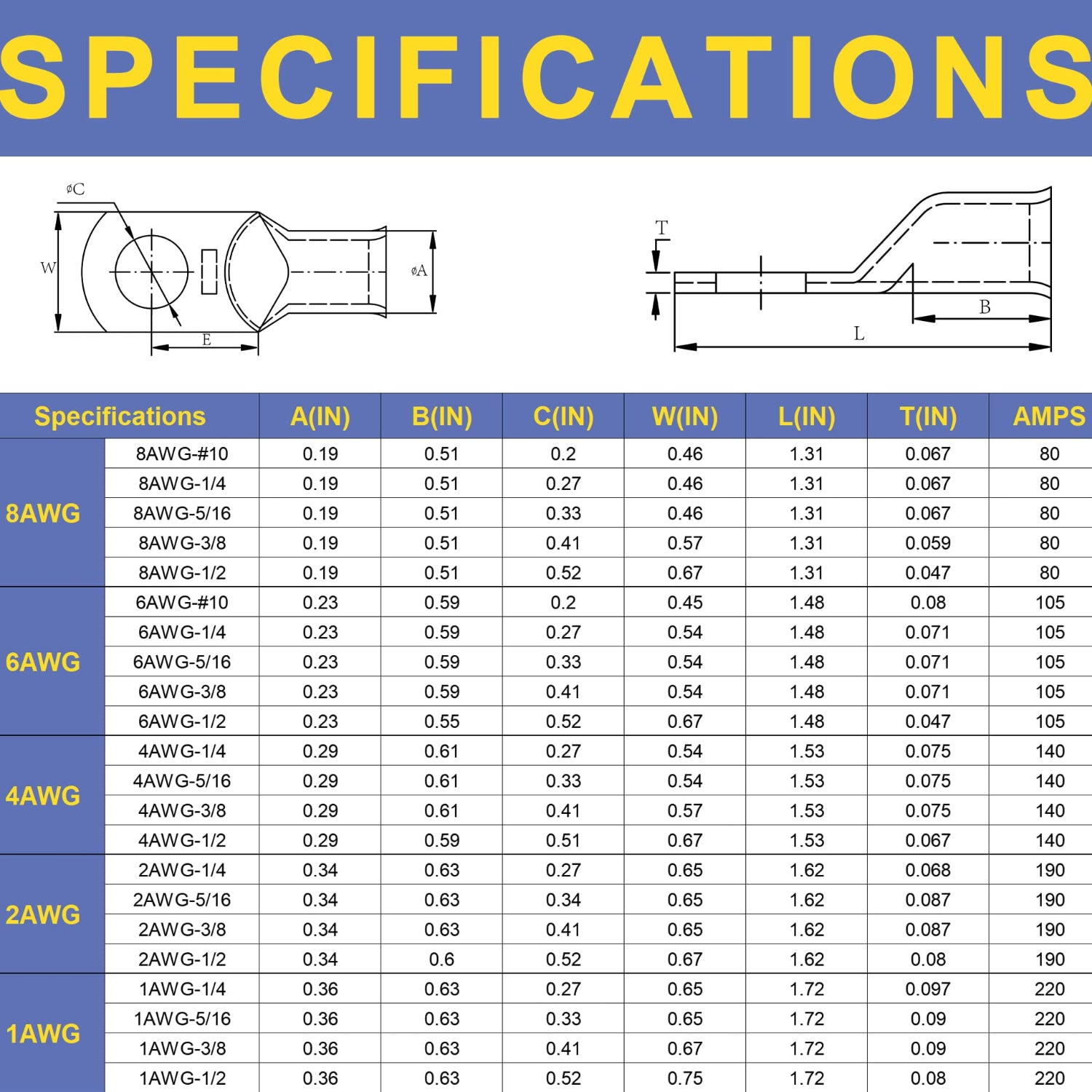 SPECIFICATIONS

øC
W
E
øA

T
B
L

| Specifications | | A(IN) | B(IN) | C(IN) | W(IN) | L(IN) | T(IN) | AMPS |
|---|---|---|---|---|---|---|---|---|
| 8AWG | 8AWG-#10 | 0.19 | 0.51 | 0.2 | 0.46 | 1.31 | 0.067 | 80 |
| | 8AWG-1/4 | 0.19 | 0.51 | 0.27 | 0.46 | 1.31 | 0.067 | 80 |
| | 8AWG-5/16 | 0.19 | 0.51 | 0.33 | 0.46 | 1.31 | 0.067 | 80 |
| | 8AWG-3/8 | 0.19 | 0.51 | 0.41 | 0.57 | 1.31 | 0.059 | 80 |
| | 8AWG-1/2 | 0.19 | 0.51 | 0.52 | 0.67 | 1.31 | 0.047 | 80 |
| 6AWG | 6AWG-#10 | 0.23 | 0.59 | 0.2 | 0.45 | 1.48 | 0.08 | 105 |
| | 6AWG-1/4 | 0.23 | 0.59 | 0.27 | 0.54 | 1.48 | 0.071 | 105 |
| | 6AWG-5/16 | 0.23 | 0.59 | 0.33 | 0.54 | 1.48 | 0.071 | 105 |
| | 6AWG-3/8 | 0.23 | 0.59 | 0.41 | 0.54 | 1.48 | 0.071 | 105 |
| | 6AWG-1/2 | 0.23 | 0.55 | 0.52 | 0.67 | 1.48 | 0.047 | 105 |
| 4AWG | 4AWG-1/4 | 0.29 | 0.61 | 0.27 | 0.54 | 1.53 | 0.075 | 140 |
| | 4AWG-5/16 | 0.29 | 0.61 | 0.33 | 0.54 | 1.53 | 0.075 | 140 |
| | 4AWG-3/8 | 0.29 | 0.61 | 0.41 | 0.57 | 1.53 | 0.075 | 140 |
| | 4AWG-1/2 | 0.29 | 0.59 | 0.51 | 0.67 | 1.53 | 0.067 | 140 |
| 2AWG | 2AWG-1/4 | 0.34 | 0.63 | 0.27 | 0.65 | 1.62 | 0.068 | 190 |
| | 2AWG-5/16 | 0.34 | 0.63 | 0.34 | 0.65 | 1.62 | 0.087 | 190 |
| | 2AWG-3/8 | 0.34 | 0.63 | 0.41 | 0.65 | 1.62 | 0.087 | 190 |
| | 2AWG-1/2 | 0.34 | 0.6 | 0.52 | 0.67 | 1.62 | 0.08 | 190 |
| 1AWG | 1AWG-1/4 | 0.36 | 0.63 | 0.27 | 0.65 | 1.72 | 0.097 | 220 |
| | 1AWG-5/16 | 0.36 | 0.63 | 0.33 | 0.65 | 1.72 | 0.09 | 220 |
| | 1AWG-3/8 | 0.36 | 0.63 | 0.41 | 0.67 | 1.72 | 0.09 | 220 |
| | 1AWG-1/2 | 0.36 | 0.63 | 0.52 | 0.75 | 1.72 | 0.08 | 220 |